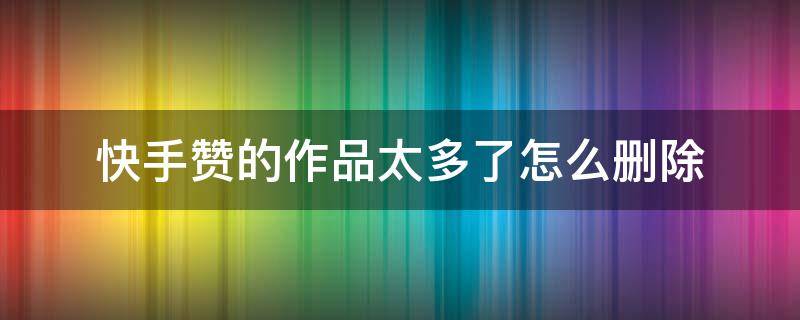 快手赞的作品太多了怎么删除